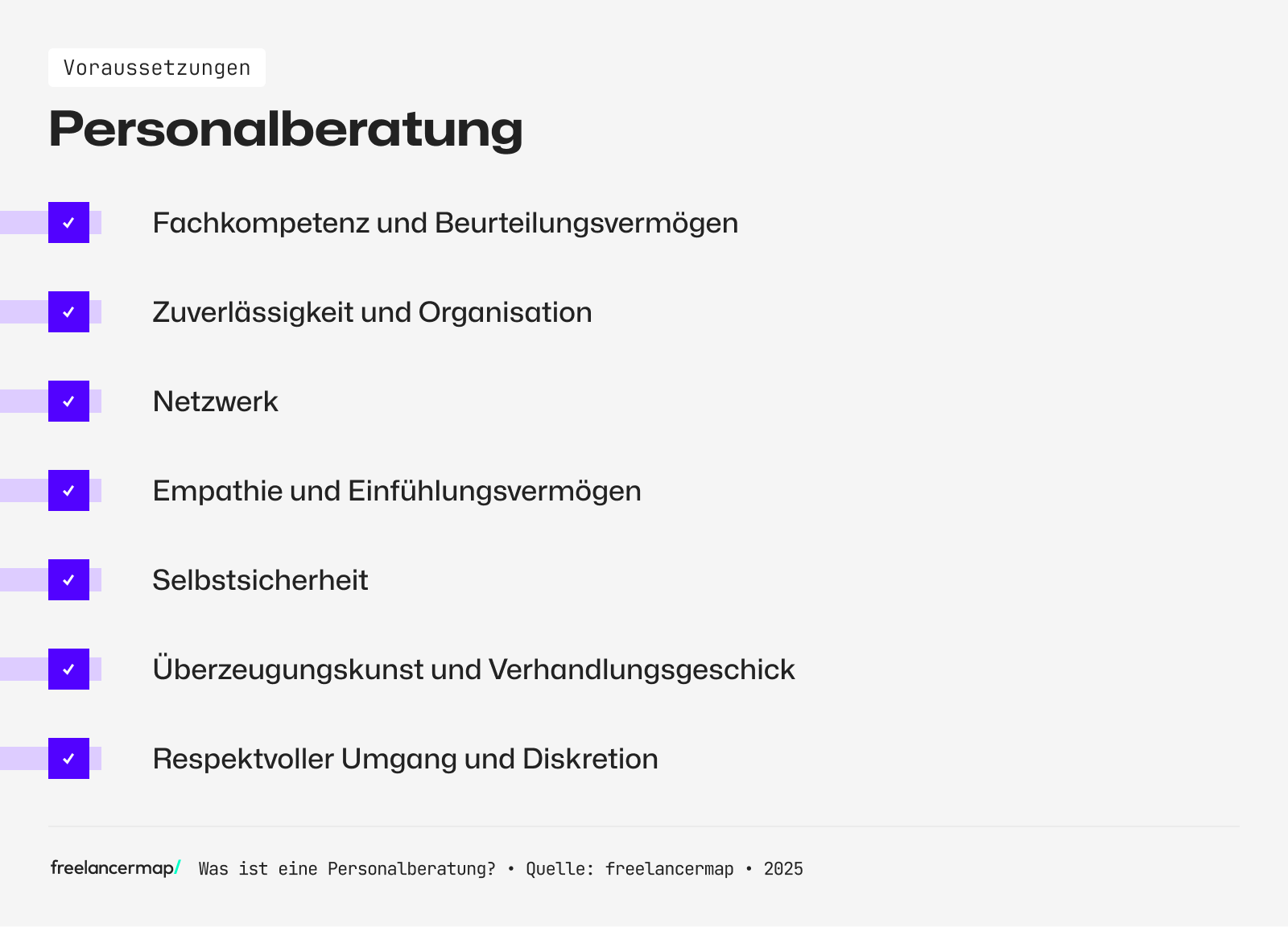 Voraussetzungen

Personalberatung

Fachkompetenz und Beurteilungsvermögen

Zuverlässigkeit und Organisation

Netzwerk

Empathie und Einfühlungsvermögen

Selbstsicherheit

Überzeugungskunst und Verhandlungsgeschick

Respektvoller Umgang und Diskretion

freelancermap/ Was ist eine Personalberatung? • Quelle: freelancermap • 2025